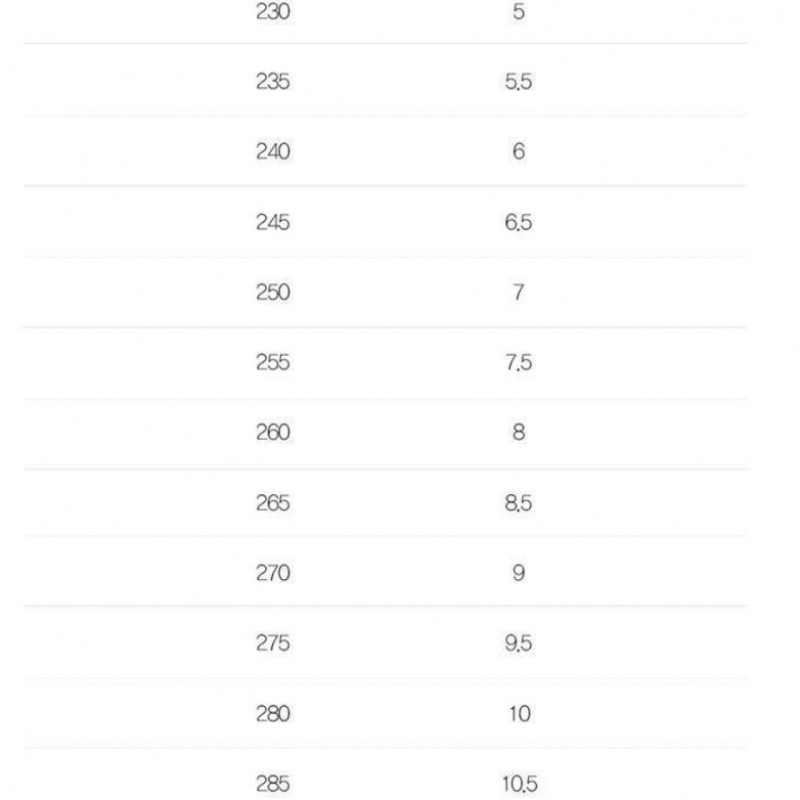 | | |
|---|---|
| 230 | 5 |
| 235 | 5.5 |
| 240 | 6 |
| 245 | 6.5 |
| 250 | 7 |
| 255 | 7.5 |
| 260 | 8 |
| 265 | 8.5 |
| 270 | 9 |
| 275 | 9.5 |
| 280 | 10 |
| 285 | 10.5 |